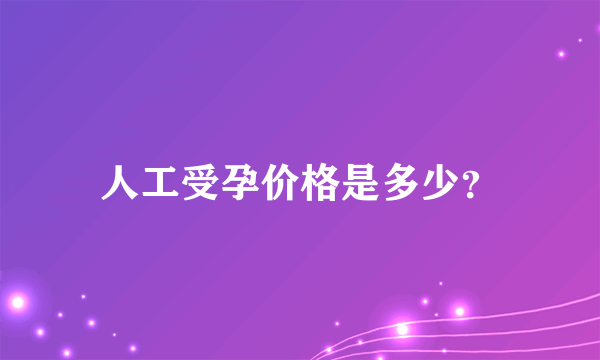 人工受孕价格是多少?